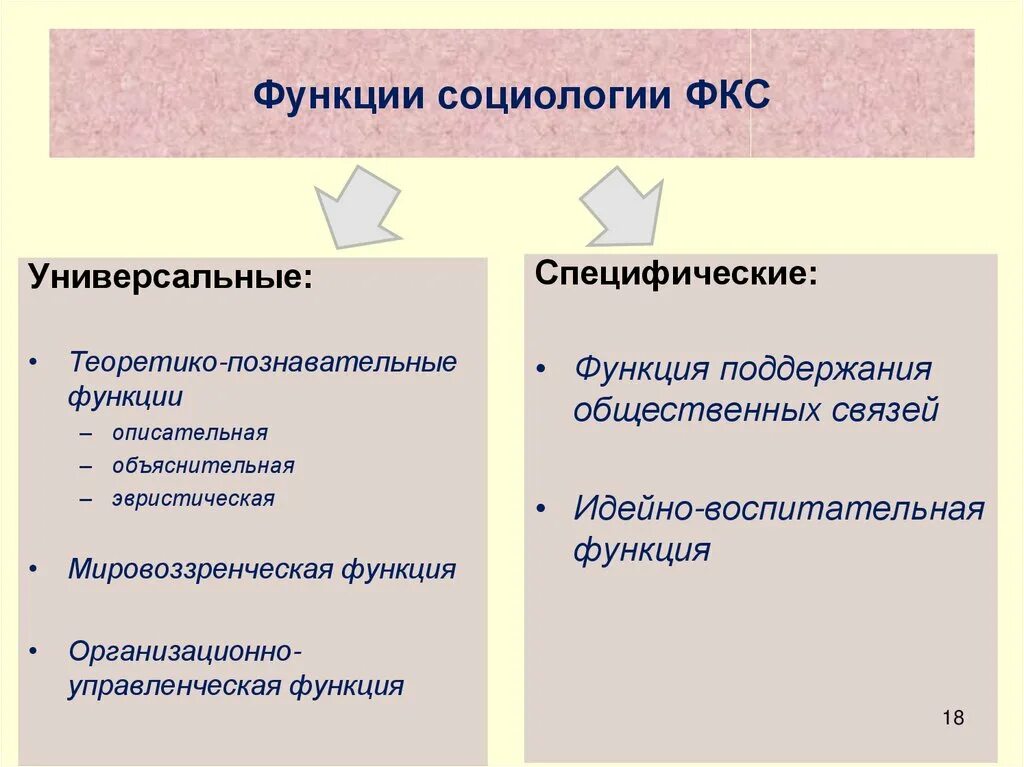 Функции социологии ФКС

Универсальные:

• Теоретико-познавательные функции
– описательная
– объяснительная
– эвристическая

• Мировоззренческая функция

• Организационно-управленческая функция

Специфические:

• Функция поддержания общественных связей

• Идейно-воспитательная функция

18